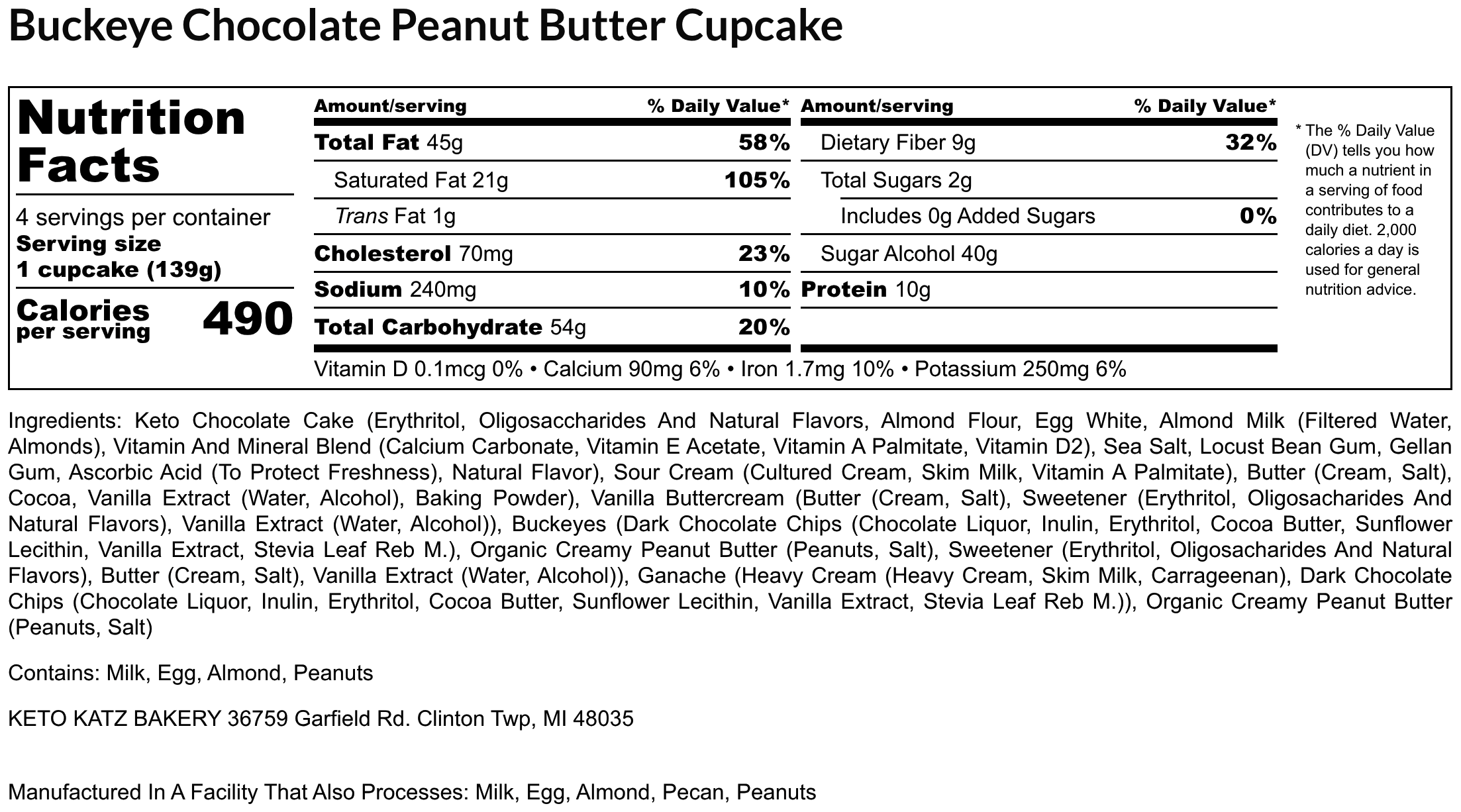 Buckeye Chocolate Peanut Butter Cupcake

Nutrition Facts

4 servings per container
Serving size
1 cupcake (139g)

Calories per serving 490

| Amount/serving | % Daily Value* |
|---|---|
| Total Fat 45g | 58% |
| Saturated Fat 21g | 105% |
| Trans Fat 1g | |
| Cholesterol 70mg | 23% |
| Sodium 240mg | 10% |
| Total Carbohydrate 54g | 20% |

| Amount/serving | % Daily Value* |
|---|---|
| Dietary Fiber 9g | 32% |
| Total Sugars 2g | |
| Includes 0g Added Sugars | 0% |
| Sugar Alcohol 40g | |
| Protein 10g | |

Vitamin D 0.1mcg 0% • Calcium 90mg 6% • Iron 1.7mg 10% • Potassium 250mg 6%

* The % Daily Value (DV) tells you how much a nutrient in a serving of food contributes to a daily diet. 2,000 calories a day is used for general nutrition advice.

Ingredients: Keto Chocolate Cake (Erythritol, Oligosaccharides And Natural Flavors, Almond Flour, Egg White, Almond Milk (Filtered Water, Almonds), Vitamin And Mineral Blend (Calcium Carbonate, Vitamin E Acetate, Vitamin A Palmitate, Vitamin D2), Sea Salt, Locust Bean Gum, Gellan Gum, Ascorbic Acid (To Protect Freshness), Natural Flavor), Sour Cream (Cultured Cream, Skim Milk, Vitamin A Palmitate), Butter (Cream, Salt), Cocoa, Vanilla Extract (Water, Alcohol), Baking Powder), Vanilla Buttercream (Butter (Cream, Salt), Sweetener (Erythritol, Oligosacharides And Natural Flavors), Vanilla Extract (Water, Alcohol)), Buckeyes (Dark Chocolate Chips (Chocolate Liquor, Inulin, Erythritol, Cocoa Butter, Sunflower Lecithin, Vanilla Extract, Stevia Leaf Reb M.), Organic Creamy Peanut Butter (Peanuts, Salt), Sweetener (Erythritol, Oligosacharides And Natural Flavors), Butter (Cream, Salt), Vanilla Extract (Water, Alcohol)), Ganache (Heavy Cream (Heavy Cream, Skim Milk, Carrageenan), Dark Chocolate Chips (Chocolate Liquor, Inulin, Erythritol, Cocoa Butter, Sunflower Lecithin, Vanilla Extract, Stevia Leaf Reb M.)), Organic Creamy Peanut Butter (Peanuts, Salt)

Contains: Milk, Egg, Almond, Peanuts

KETO KATZ BAKERY 36759 Garfield Rd. Clinton Twp, MI 48035

Manufactured In A Facility That Also Processes: Milk, Egg, Almond, Pecan, Peanuts